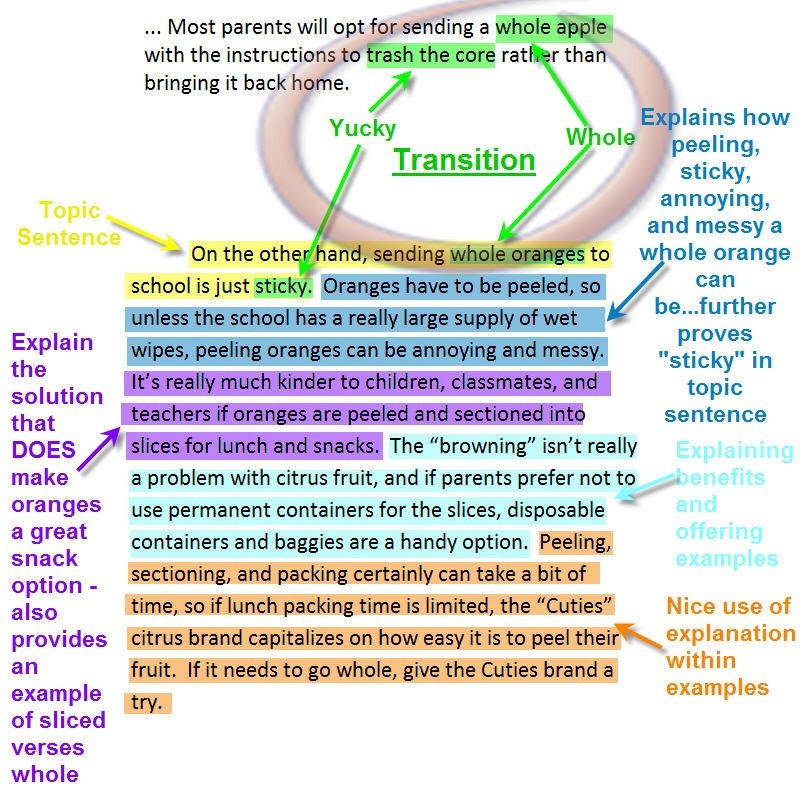 ... Most parents will opt for sending a whole apple with the instructions to trash the core rather than bringing it back home.

Yucky

Whole

Transition

Topic Sentence

On the other hand, sending whole oranges to school is just sticky. Oranges have to be peeled, so unless the school has a really large supply of wet wipes, peeling oranges can be annoying and messy. It's really much kinder to children, classmates, and teachers if oranges are peeled and sectioned into slices for lunch and snacks. The "browning" isn't really a problem with citrus fruit, and if parents prefer not to use permanent containers for the slices, disposable containers and baggies are a handy option. Peeling, sectioning, and packing certainly can take a bit of time, so if lunch packing time is limited, the "Cuties" citrus brand capitalizes on how easy it is to peel their fruit. If it needs to go whole, give the Cuties brand a try.

Explain the solution that DOES make oranges a great snack option - also provides an example of sliced verses whole

Explains how peeling, sticky, annoying, and messy a whole orange can be...further proves "sticky" in topic sentence

Explaining benefits and offering examples

Nice use of explanation within examples